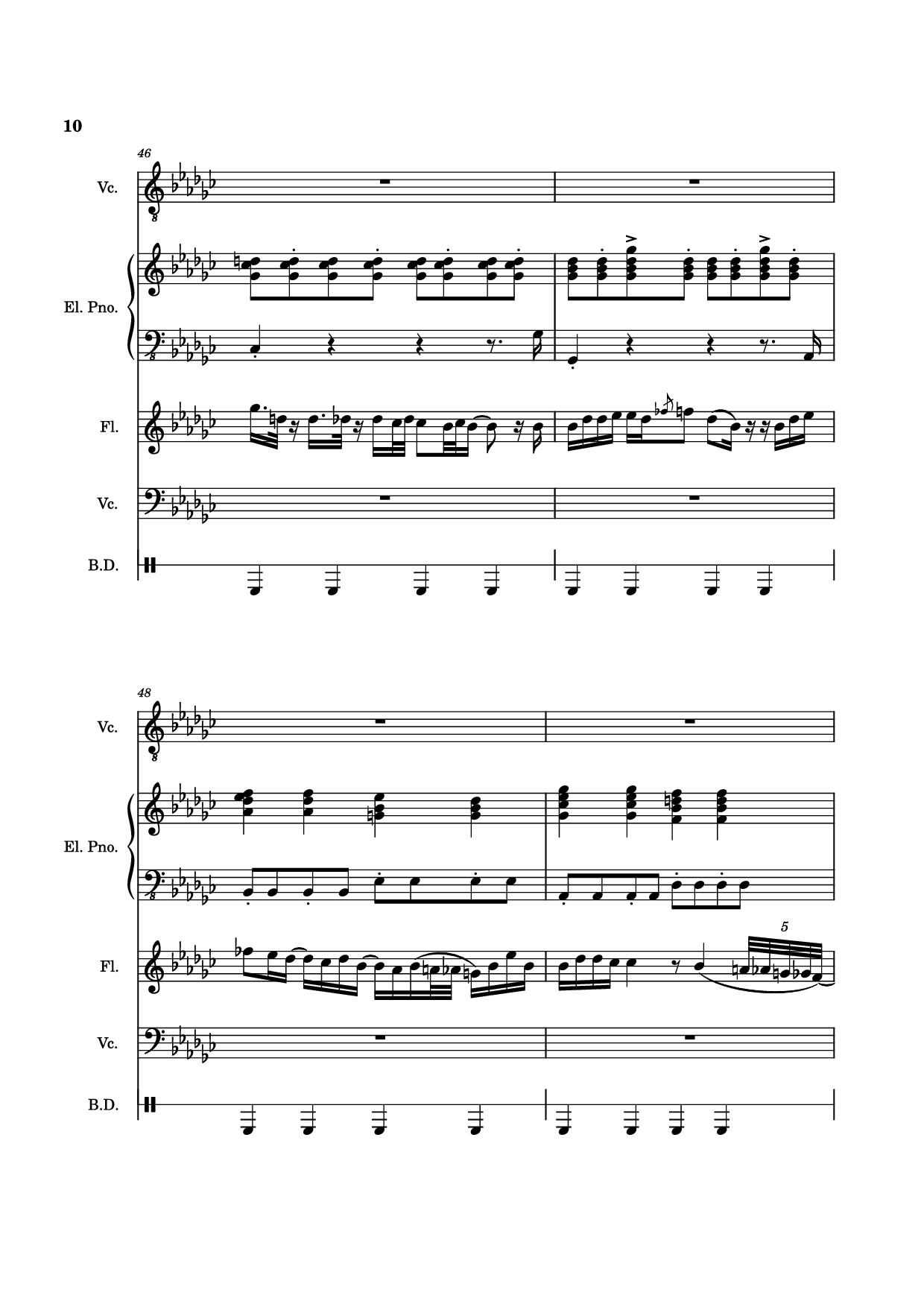 10

46

Vc.

El. Pno.

Fl.

Vc.

B.D.

48

Vc.

El. Pno.

Fl.

5

Vc.

B.D.